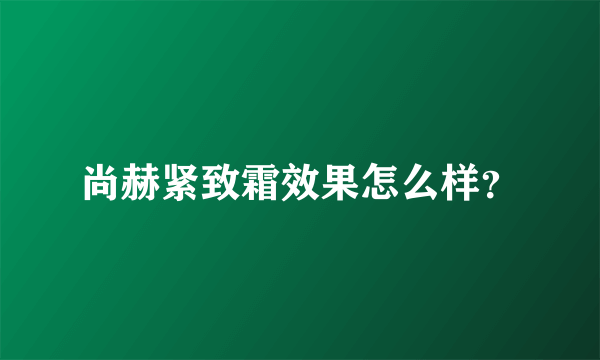 尚赫紧致霜效果怎么样?